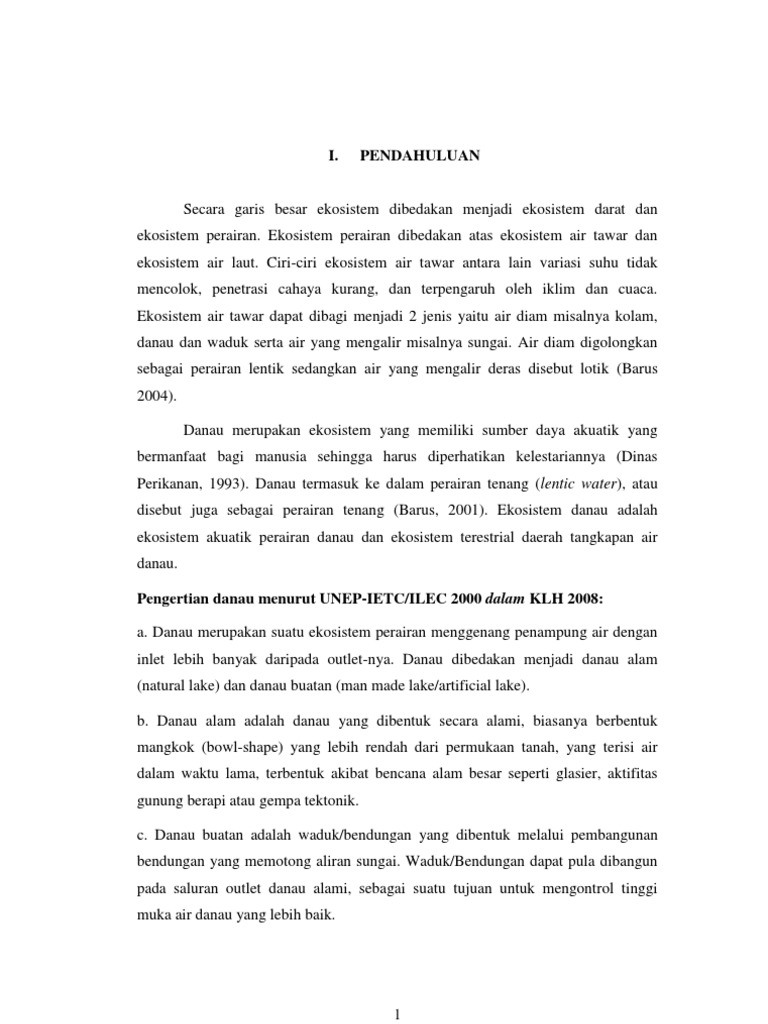 I. PENDAHULUAN

Secara garis besar ekosistem dibedakan menjadi ekosistem darat dan ekosistem perairan. Ekosistem perairan dibedakan atas ekosistem air tawar dan ekosistem air laut. Ciri-ciri ekosistem air tawar antara lain variasi suhu tidak mencolok, penetrasi cahaya kurang, dan terpengaruh oleh iklim dan cuaca. Ekosistem air tawar dapat dibagi menjadi 2 jenis yaitu air diam misalnya kolam, danau dan waduk serta air yang mengalir misalnya sungai. Air diam digolongkan sebagai perairan lentik sedangkan air yang mengalir deras disebut lotik (Barus 2004).

Danau merupakan ekosistem yang memiliki sumber daya akuatik yang bermanfaat bagi manusia sehingga harus diperhatikan kelestariannya (Dinas Perikanan, 1993). Danau termasuk ke dalam perairan tenang (lentic water), atau disebut juga sebagai perairan tenang (Barus, 2001). Ekosistem danau adalah ekosistem akuatik perairan danau dan ekosistem terestrial daerah tangkapan air danau.

Pengertian danau menurut UNEP-IETC/ILEC 2000 dalam KLH 2008:

a. Danau merupakan suatu ekosistem perairan menggenang penampung air dengan inlet lebih banyak daripada outlet-nya. Danau dibedakan menjadi danau alam (natural lake) dan danau buatan (man made lake/artificial lake).

b. Danau alam adalah danau yang dibentuk secara alami, biasanya berbentuk mangkok (bowl-shape) yang lebih rendah dari permukaan tanah, yang terisi air dalam waktu lama, terbentuk akibat bencana alam besar seperti glasier, aktifitas gunung berapi atau gempa tektonik.

c. Danau buatan adalah waduk/bendungan yang dibentuk melalui pembangunan bendungan yang memotong aliran sungai. Waduk/Bendungan dapat pula dibangun pada saluran outlet danau alami, sebagai suatu tujuan untuk mengontrol tinggi muka air danau yang lebih baik.

1